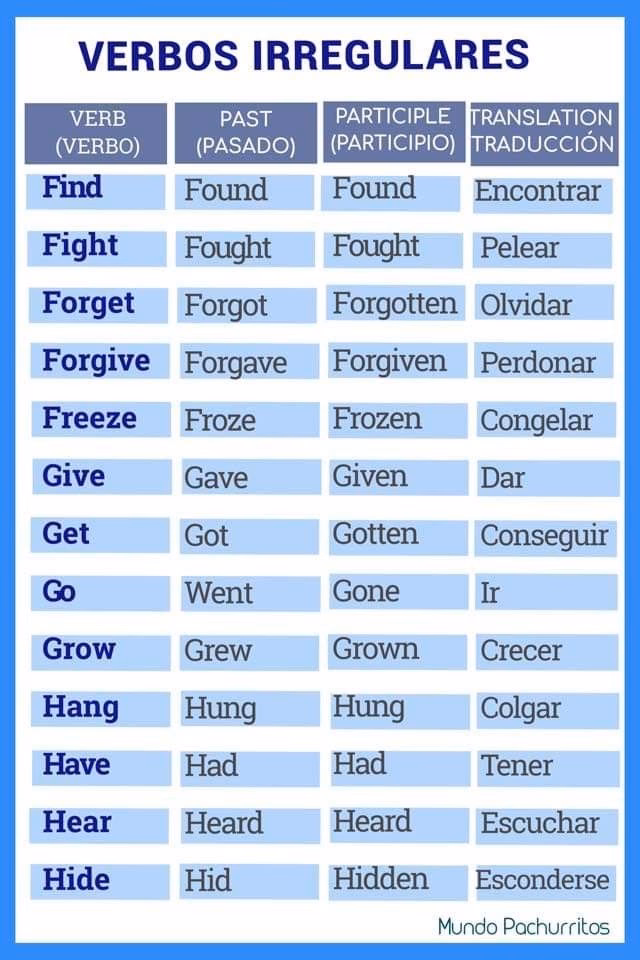 VERBOS IRREGULARES

| VERB (VERBO) | PAST (PASADO) | PARTICIPLE (PARTICIPIO) | TRANSLATION TRADUCCIÓN |
|---|---|---|---|
| Find | Found | Found | Encontrar |
| Fight | Fought | Fought | Pelear |
| Forget | Forgot | Forgotten | Olvidar |
| Forgive | Forgave | Forgiven | Perdonar |
| Freeze | Froze | Frozen | Congelar |
| Give | Gave | Given | Dar |
| Get | Got | Gotten | Conseguir |
| Go | Went | Gone | Ir |
| Grow | Grew | Grown | Crecer |
| Hang | Hung | Hung | Colgar |
| Have | Had | Had | Tener |
| Hear | Heard | Heard | Escuchar |
| Hide | Hid | Hidden | Esconderse |

Mundo Pachurritos